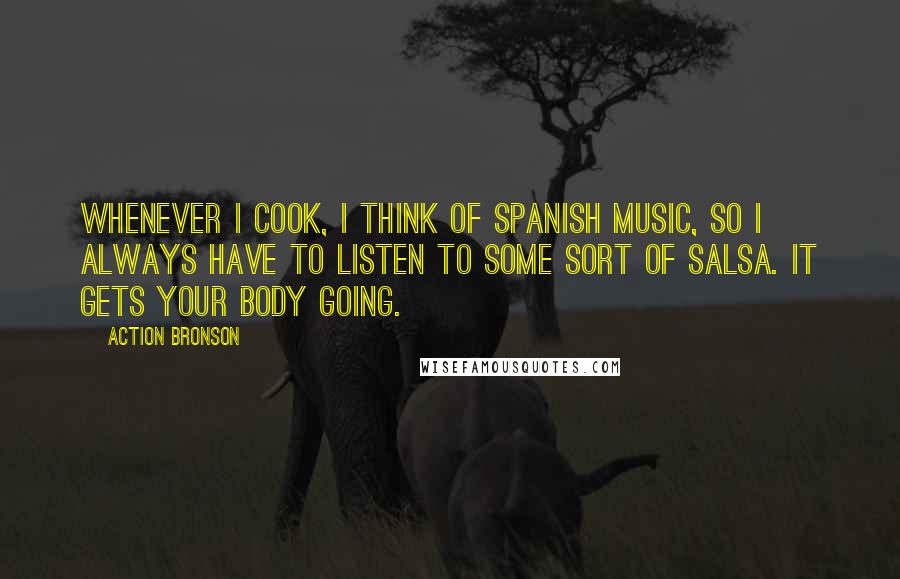 WHENEVER I COOK, I THINK OF SPANISH MUSIC, SO I ALWAYS HAVE TO LISTEN TO SOME SORT OF SALSA. IT GETS YOUR BODY GOING.

ACTION BRONSON

WISEFAMOUSQUOTES.COM